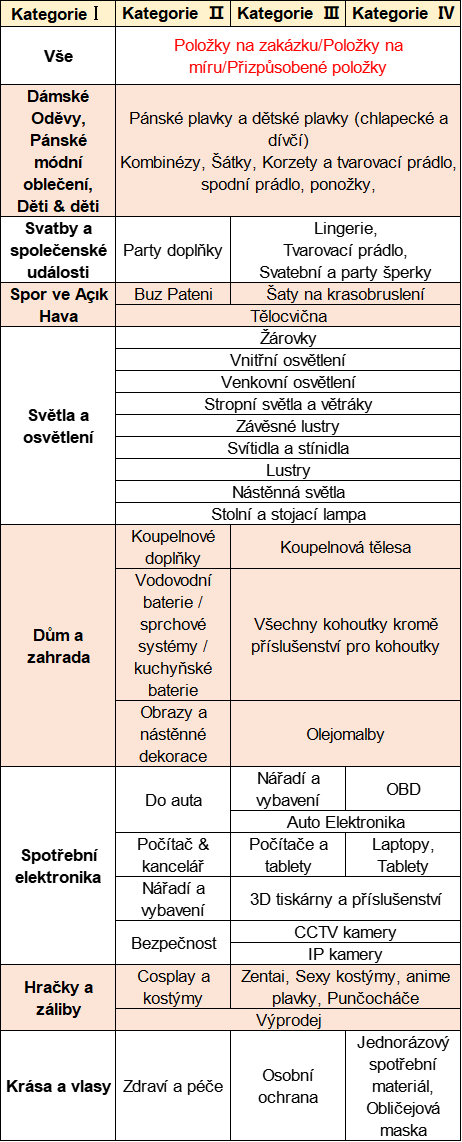 | Kategorie Ⅰ | Kategorie Ⅱ | Kategorie Ⅲ | Kategorie Ⅳ |
|---|---|---|---|
| Vše | Položky na zakázku/Položky na míru/Přizpůsobené položky | | |
| Dámské Oděvy, Pánské módní oblečení, Děti & děti | Pánské plavky a dětské plavky (chlapecké a dívčí) Kombinézy, Šátky, Korzety a tvarovací prádlo, spodní prádlo, ponožky, | | |
| Svatby a společenské události | Party doplňky | Lingerie, Tvarovací prádlo, Svatební a party šperky | |
| Spor ve Açık Hava | Buz Pateni | Šaty na krasobruslení | |
| | Tělocvična | | |
| Světla a osvětlení | Žárovky | | |
| | Vnitřní osvětlení | | |
| | Venkovní osvětlení | | |
| | Stropní světla a větráky | | |
| | Závěsné lustry | | |
| | Svítidla a stínidla | | |
| | Lustry | | |
| | Nástěnná světla | | |
| | Stolní a stojací lampa | | |
| Dům a zahrada | Koupelnové doplňky | Koupelnová tělesa | |
| | Vodovodní baterie / sprchové systémy / kuchyňské baterie | Všechny kohoutky kromě příslušenství pro kohoutky | |
| | Obrazy a nástěnné dekorace | Olejomalby | |
| Spotřební elektronika | Do auta | Nářadí a vybavení | OBD |
| | | Auto Elektronika | |
| | Počítač & kancelář | Počítače a tablety | Laptopy, Tablety |
| | Nářadí a vybavení | 3D tiskárny a příslušenství | |
| | Bezpečnost | CCTV kamery | |
| | | IP kamery | |
| Hračky a záliby | Cosplay a kostýmy | Zentai, Sexy kostýmy, anime plavky, Punčocháče | |
| | Výprodej | | |
| Krása a vlasy | Zdraví a péče | Osobní ochrana | Jednorázový spotřební materiál, Obličejová maska |